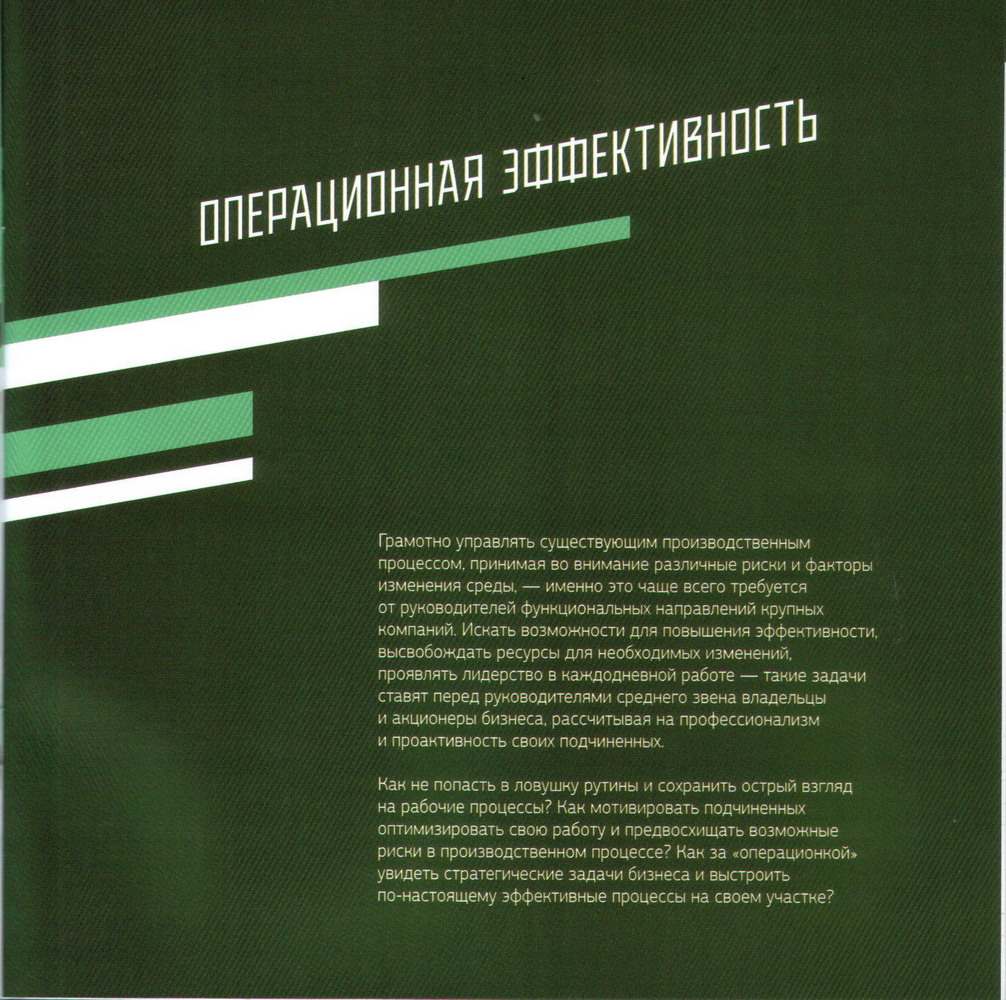 ОПЕРАЦИОННАЯ ЭФФЕКТИВНОСТЬ

Грамотно управлять существующим производственным процессом, принимая во внимание различные риски и факторы изменения среды, — именно это чаще всего требуется от руководителей функциональных направлений крупных компаний. Искать возможности для повышения эффективности, высвобождать ресурсы для необходимых изменений, проявлять лидерство в каждодневной работе — такие задачи ставят перед руководителями среднего звена владельцы и акционеры бизнеса, рассчитывая на профессионализм и проактивность своих подчиненных.

Как не попасть в ловушку рутины и сохранить острый взгляд на рабочие процессы? Как мотивировать подчиненных оптимизировать свою работу и предвосхищать возможные риски в производственном процессе? Как за «операционкой» увидеть стратегические задачи бизнеса и выстроить по-настоящему эффективные процессы на своем участке?